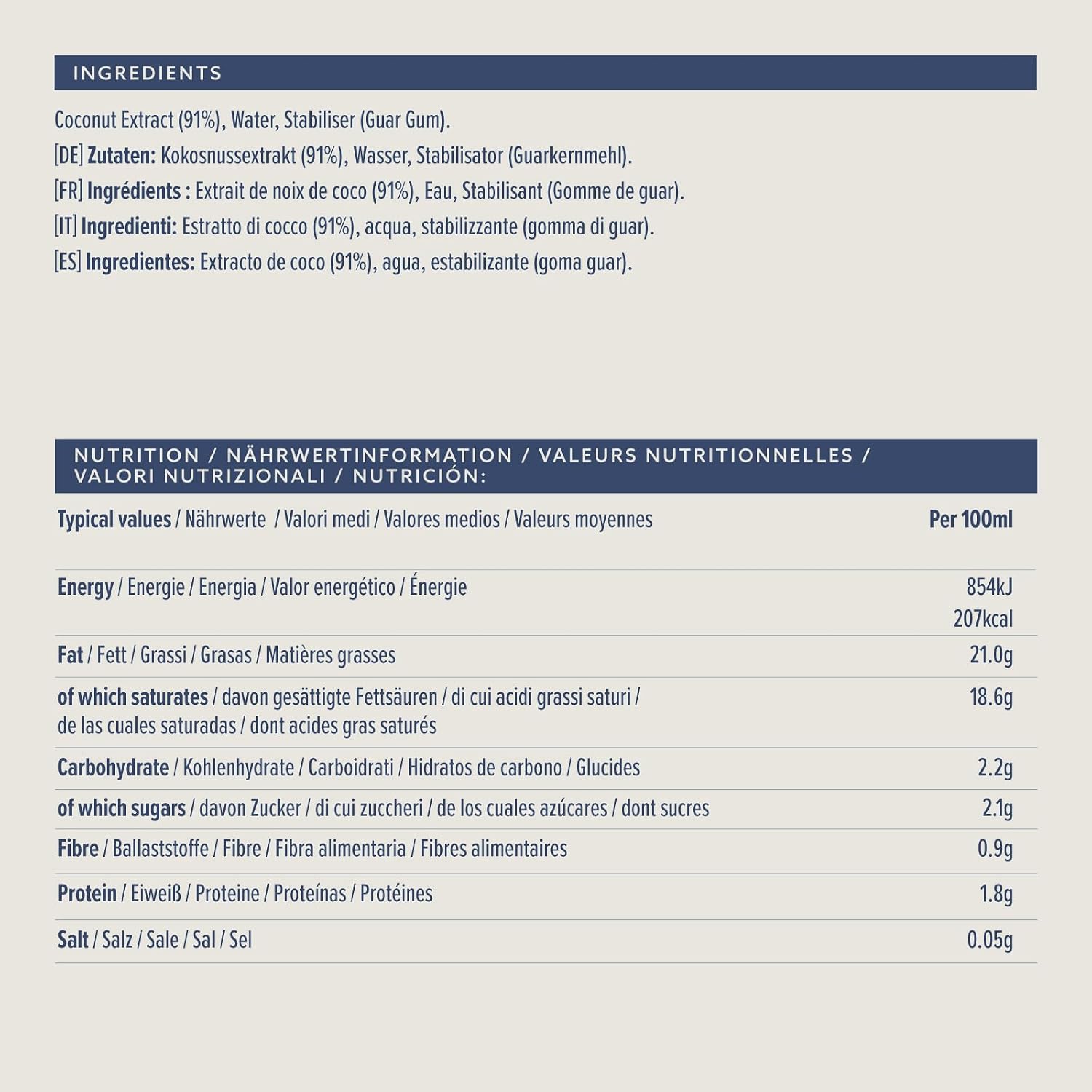 INGREDIENTS

Coconut Extract (91%), Water, Stabiliser (Guar Gum).
[DE] Zutaten: Kokosnussextrakt (91%), Wasser, Stabilisator (Guarkernmehl).
[FR] Ingrédients : Extrait de noix de coco (91%), Eau, Stabilisant (Gomme de guar).
[IT] Ingredienti: Estratto di cocco (91%), acqua, stabilizzante (gomma di guar).
[ES] Ingredientes: Extracto de coco (91%), agua, estabilizante (goma guar).

NUTRITION / NÄHRWERTINFORMATION / VALEURS NUTRITIONNELLES / VALORI NUTRIZIONALI / NUTRICIÓN:

| Typical values / Nährwerte / Valori medi / Valores medios / Valeurs moyennes | Per 100ml |
|---|---|
| Energy / Energie / Energia / Valor energético / Énergie | 854kJ 207kcal |
| Fat / Fett / Grassi / Grasas / Matières grasses | 21.0g |
| of which saturates / davon gesättigte Fettsäuren / di cui acidi grassi saturi / de las cuales saturadas / dont acides gras saturés | 18.6g |
| Carbohydrate / Kohlenhydrate / Carboidrati / Hidratos de carbono / Glucides | 2.2g |
| of which sugars / davon Zucker / di cui zuccheri / de los cuales azúcares / dont sucres | 2.1g |
| Fibre / Ballaststoffe / Fibre / Fibra alimentaria / Fibres alimentaires | 0.9g |
| Protein / Eiweiß / Proteine / Proteínas / Protéines | 1.8g |
| Salt / Salz / Sale / Sal / Sel | 0.05g |